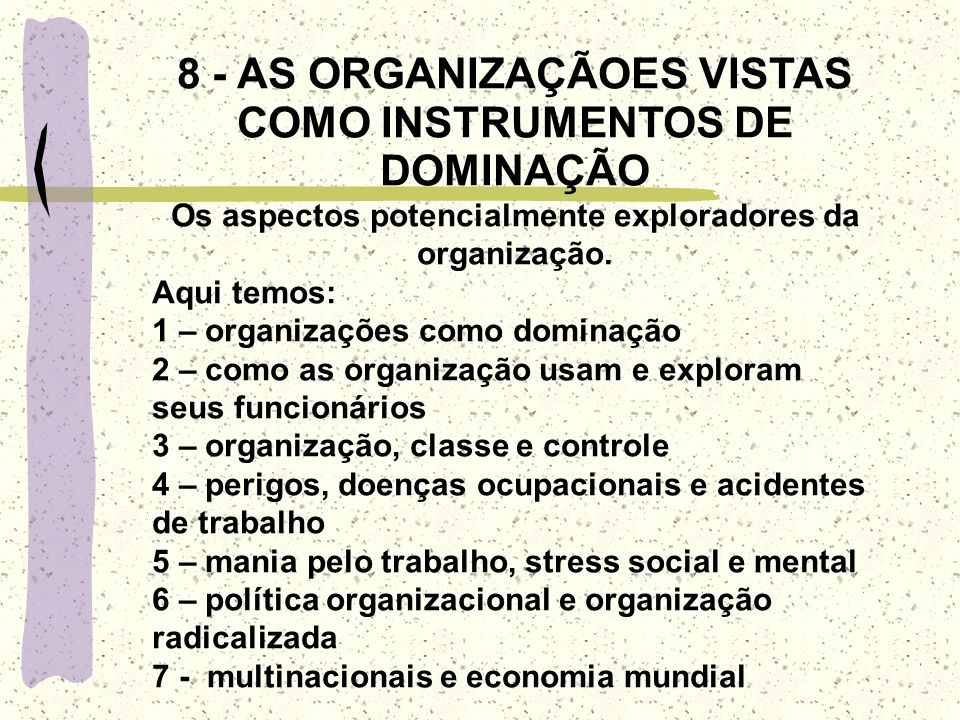 8 - AS ORGANIZAÇÃOES VISTAS COMO INSTRUMENTOS DE DOMINAÇÃO

Os aspectos potencialmente exploradores da organização.

Aqui temos:
1 – organizações como dominação
2 – como as organização usam e exploram seus funcionários
3 – organização, classe e controle
4 – perigos, doenças ocupacionais e acidentes de trabalho
5 – mania pelo trabalho, stress social e mental
6 – política organizacional e organização radicalizada
7 - multinacionais e economia mundial